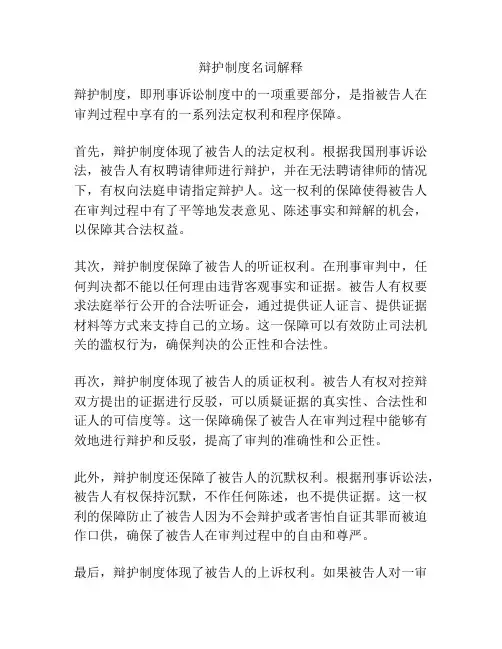 辩护制度名词解释

辩护制度，即刑事诉讼制度中的一项重要部分，是指被告人在审判过程中享有的一系列法定权利和程序保障。

首先，辩护制度体现了被告人的法定权利。根据我国刑事诉讼法，被告人有权聘请律师进行辩护，并在无法聘请律师的情况下，有权向法庭申请指定辩护人。这一权利的保障使得被告人在审判过程中有了平等地发表意见、陈述事实和辩解的机会，以保障其合法权益。

其次，辩护制度保障了被告人的听证权利。在刑事审判中，任何判决都不能以任何理由违背客观事实和证据。被告人有权要求法庭举行公开的合法听证会，通过提供证人证言、提供证据材料等方式来支持自己的立场。这一保障可以有效防止司法机关的滥权行为，确保判决的公正性和合法性。

再次，辩护制度体现了被告人的质证权利。被告人有权对控辩双方提出的证据进行反驳，可以质疑证据的真实性、合法性和证人的可信度等。这一保障确保了被告人在审判过程中能够有效地进行辩护和反驳，提高了审判的准确性和公正性。

此外，辩护制度还保障了被告人的沉默权利。根据刑事诉讼法，被告人有权保持沉默，不作任何陈述，也不提供证据。这一权利的保障防止了被告人因为不会辩护或者害怕自证其罪而被迫作口供，确保了被告人在审判过程中的自由和尊严。

最后，辩护制度体现了被告人的上诉权利。如果被告人对一审